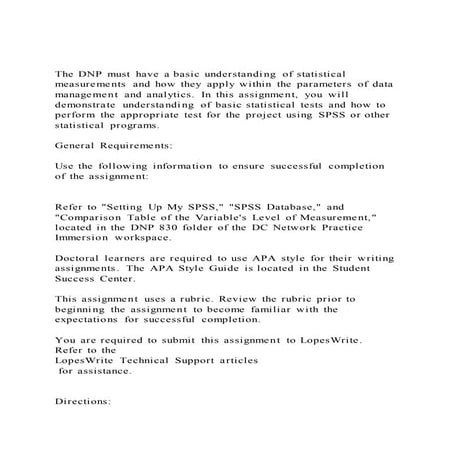 The DNP must have a basic understanding of statistical measurements and how they apply within the parameters of data management and analytics. In this assignment, you will demonstrate understanding of basic statistical tests and how to perform the appropriate test for the project using SPSS or other statistical programs.

General Requirements:

Use the following information to ensure successful completion of the assignment:

Refer to "Setting Up My SPSS," "SPSS Database," and "Comparison Table of the Variable's Level of Measurement," located in the DNP 830 folder of the DC Network Practice Immersion workspace.

Doctoral learners are required to use APA style for their writing assignments. The APA Style Guide is located in the Student Success Center.

This assignment uses a rubric. Review the rubric prior to beginning the assignment to become familiar with the expectations for successful completion.

You are required to submit this assignment to LopesWrite. Refer to the
LopesWrite Technical Support articles
for assistance.

Directions: